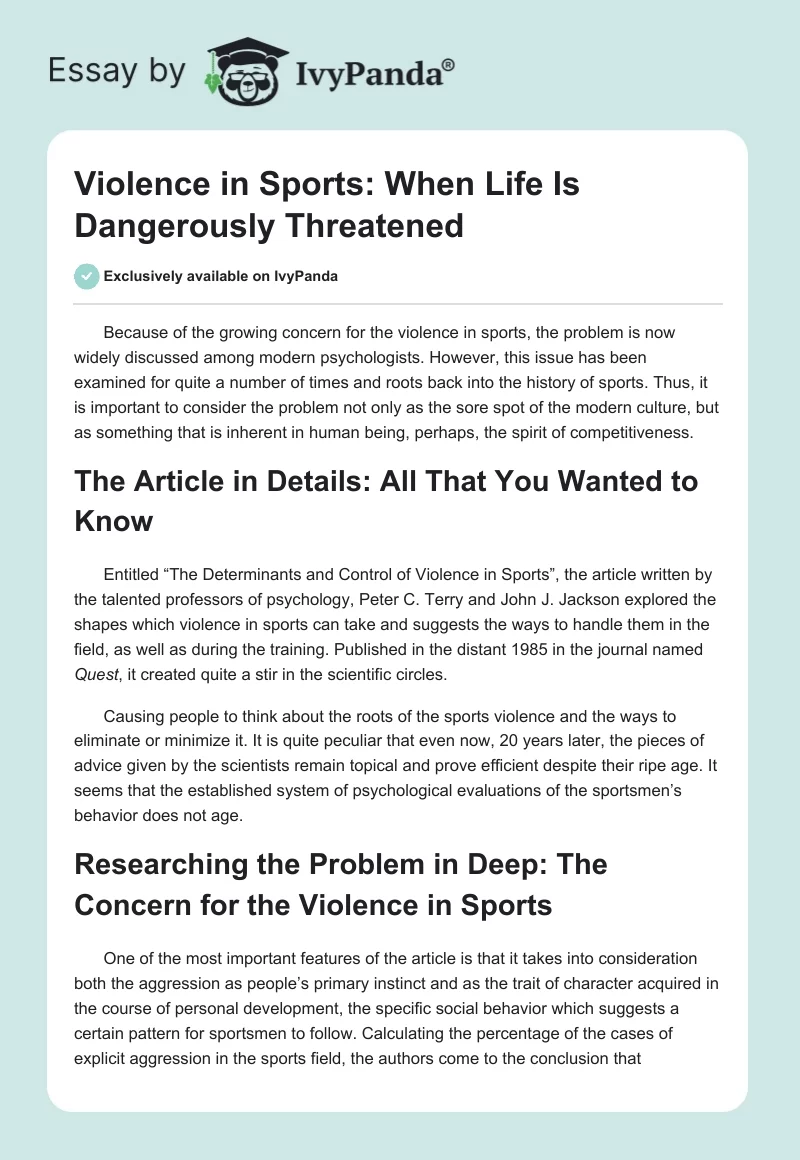 Essay by IvyPanda®

Violence in Sports: When Life Is Dangerously Threatened

Exclusively available on IvyPanda

Because of the growing concern for the violence in sports, the problem is now widely discussed among modern psychologists. However, this issue has been examined for quite a number of times and roots back into the history of sports. Thus, it is important to consider the problem not only as the sore spot of the modern culture, but as something that is inherent in human being, perhaps, the spirit of competitiveness.

The Article in Details: All That You Wanted to Know

Entitled “The Determinants and Control of Violence in Sports”, the article written by the talented professors of psychology, Peter C. Terry and John J. Jackson explored the shapes which violence in sports can take and suggests the ways to handle them in the field, as well as during the training. Published in the distant 1985 in the journal named Quest, it created quite a stir in the scientific circles.

Causing people to think about the roots of the sports violence and the ways to eliminate or minimize it. It is quite peculiar that even now, 20 years later, the pieces of advice given by the scientists remain topical and prove efficient despite their ripe age. It seems that the established system of psychological evaluations of the sportsmen’s behavior does not age.

Researching the Problem in Deep: The Concern for the Violence in Sports

One of the most important features of the article is that it takes into consideration both the aggression as people’s primary instinct and as the trait of character acquired in the course of personal development, the specific social behavior which suggests a certain pattern for sportsmen to follow. Calculating the percentage of the cases of explicit aggression in the sports field, the authors come to the conclusion that